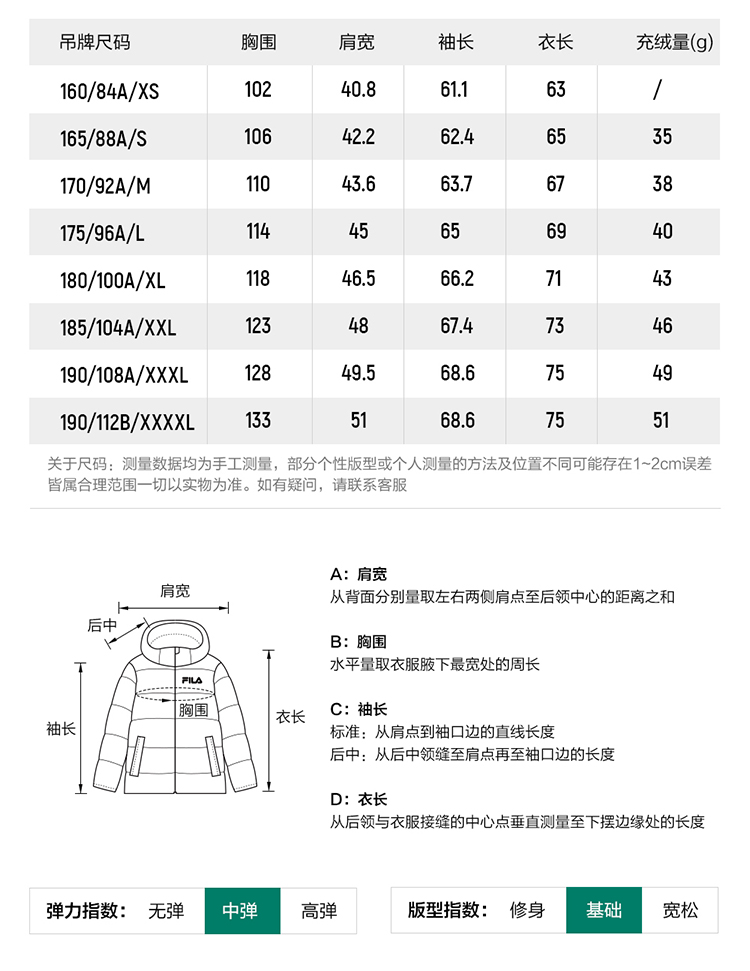 | 吊牌尺码 | 胸围 | 肩宽 | 袖长 | 衣长 | 充绒量(g) |
|---|---|---|---|---|---|
| 160/84A/XS | 102 | 40.8 | 61.1 | 63 | / |
| 165/88A/S | 106 | 42.2 | 62.4 | 65 | 35 |
| 170/92A/M | 110 | 43.6 | 63.7 | 67 | 38 |
| 175/96A/L | 114 | 45 | 65 | 69 | 40 |
| 180/100A/XL | 118 | 46.5 | 66.2 | 71 | 43 |
| 185/104A/XXL | 123 | 48 | 67.4 | 73 | 46 |
| 190/108A/XXXL | 128 | 49.5 | 68.6 | 75 | 49 |
| 190/112B/XXXXL | 133 | 51 | 68.6 | 75 | 51 |

关于尺码：测量数据均为手工测量，部分个性版型或个人测量的方法及位置不同可能存在1~2cm误差皆属合理范围一切以实物为准。如有疑问，请联系客服

肩宽
后中
FILA
胸围
袖长
衣长

A：肩宽
从背面分别量取左右两侧肩点至后领中心的距离之和

B：胸围
水平量取衣服腋下最宽处的周长

C：袖长
标准：从肩点到袖口边的直线长度
后中：从后中领缝至肩点再至袖口边的长度

D：衣长
从后领与衣服接缝的中心点垂直测量至下摆边缘处的长度

弹力指数： 无弹 中弹 高弹

版型指数： 修身 基础 宽松